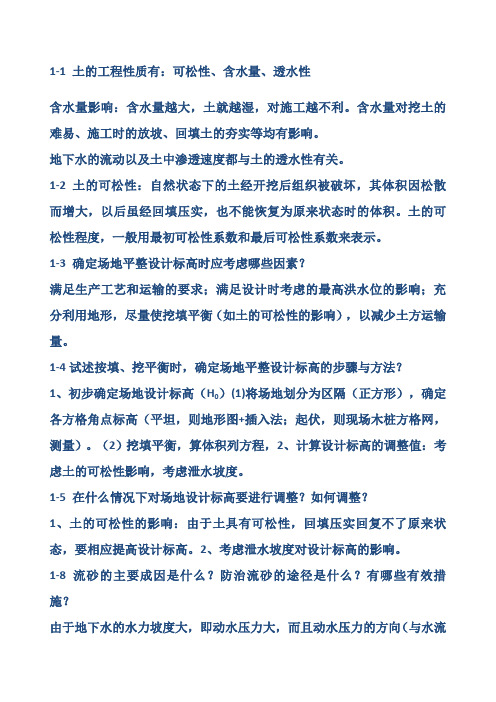 1-1 土的工程性质有：可松性、含水量、透水性

含水量影响：含水量越大，土就越湿，对施工越不利。含水量对挖土的难易、施工时的放坡、回填土的夯实等均有影响。

地下水的流动以及土中渗透速度都与土的透水性有关。

1-2 土的可松性：自然状态下的土经开挖后组织被破坏，其体积因松散而增大，以后虽经回填压实，也不能恢复为原来状态时的体积。土的可松性程度，一般用最初可松性系数和最后可松性系数来表示。

1-3 确定场地平整设计标高时应考虑哪些因素？

满足生产工艺和运输的要求；满足设计时考虑的最高洪水位的影响；充分利用地形，尽量使挖填平衡（如土的可松性的影响），以减少土方运输量。

1-4 试述按填、挖平衡时，确定场地平整设计标高的步骤与方法？

1、初步确定场地设计标高（$H_0$）(1)将场地划分为区隔（正方形），确定各方格角点标高（平坦，则地形图+插入法；起伏，则现场木桩方格网，测量）。（2）挖填平衡，算体积列方程，2、计算设计标高的调整值：考虑土的可松性影响，考虑泄水坡度。

1-5 在什么情况下对场地设计标高要进行调整？如何调整？

1、土的可松性的影响：由于土具有可松性，回填压实回复不了原来状态，要相应提高设计标高。2、考虑泄水坡度对设计标高的影响。

1-8 流砂的主要成因是什么？防治流砂的途径是什么？有哪些有效措施？

由于地下水的水力坡度大，即动水压力大，而且动水压力的方向(与水流